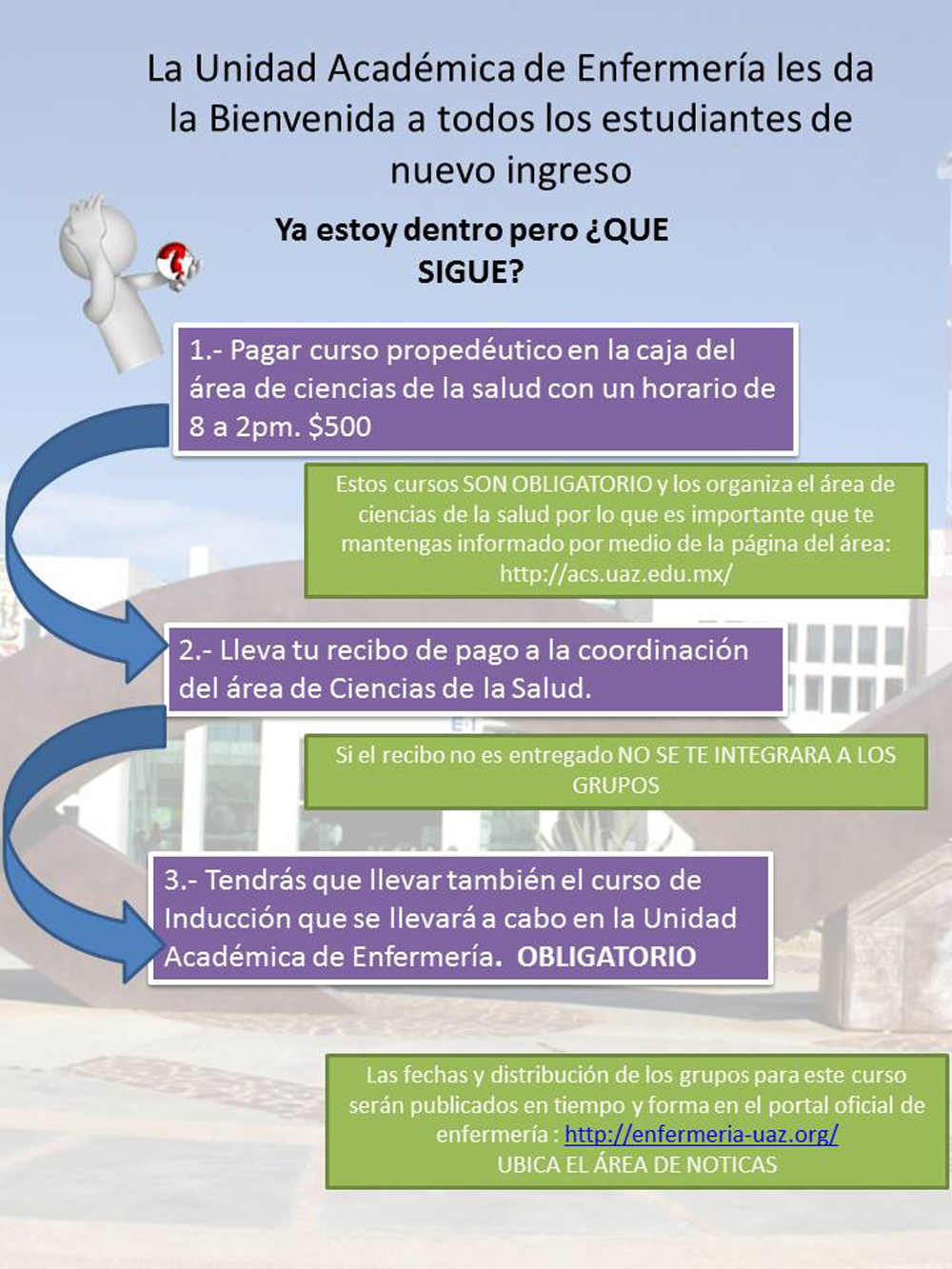 La Unidad Académica de Enfermería les da la Bienvenida a todos los estudiantes de nuevo ingreso

Ya estoy dentro pero ¿QUE SIGUE?

1.- Pagar curso propedéutico en la caja del área de ciencias de la salud con un horario de 8 a 2pm. $500

Estos cursos SON OBLIGATORIO y los organiza el área de ciencias de la salud por lo que es importante que te mantengas informado por medio de la página del área: http://acs.uaz.edu.mx/

2.- Lleva tu recibo de pago a la coordinación del área de Ciencias de la Salud.

Si el recibo no es entregado NO SE TE INTEGRARA A LOS GRUPOS

3.- Tendrás que llevar también el curso de Inducción que se llevará a cabo en la Unidad Académica de Enfermería. OBLIGATORIO

Las fechas y distribución de los grupos para este curso serán publicados en tiempo y forma en el portal oficial de enfermería : http://enfermeria-uaz.org/
UBICA EL ÁREA DE NOTICAS